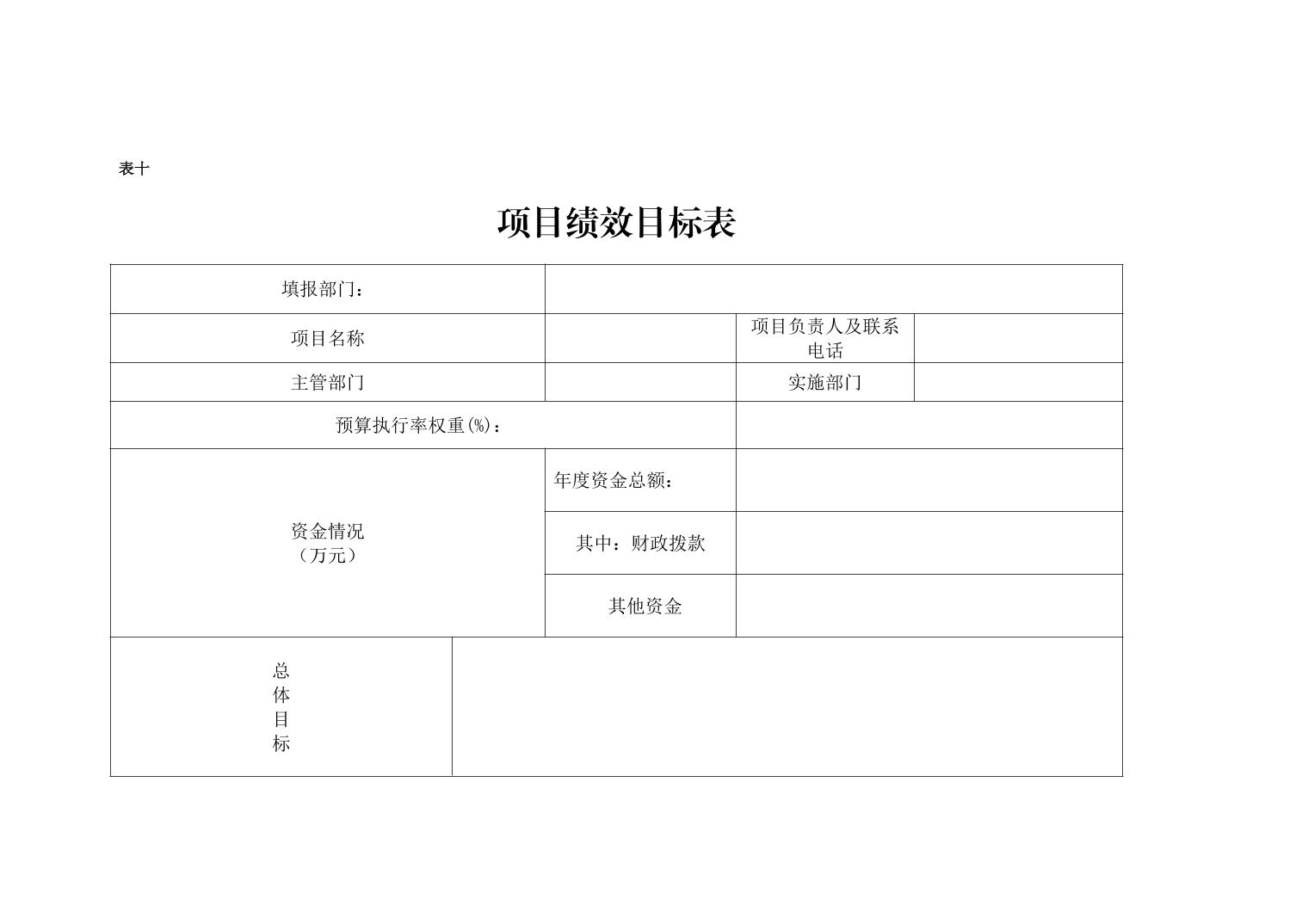 表十

项目绩效目标表

| 填报部门： | | | |
|---|---|---|---|
| 项目名称 | | 项目负责人及联系电话 | |
| 主管部门 | | 实施部门 | |
| 预算执行率权重(%)： | | | |
| 资金情况（万元） | 年度资金总额： | | |
| | 其中：财政拨款 | | |
| | 其他资金 | | |
| 总体目标 | | | |